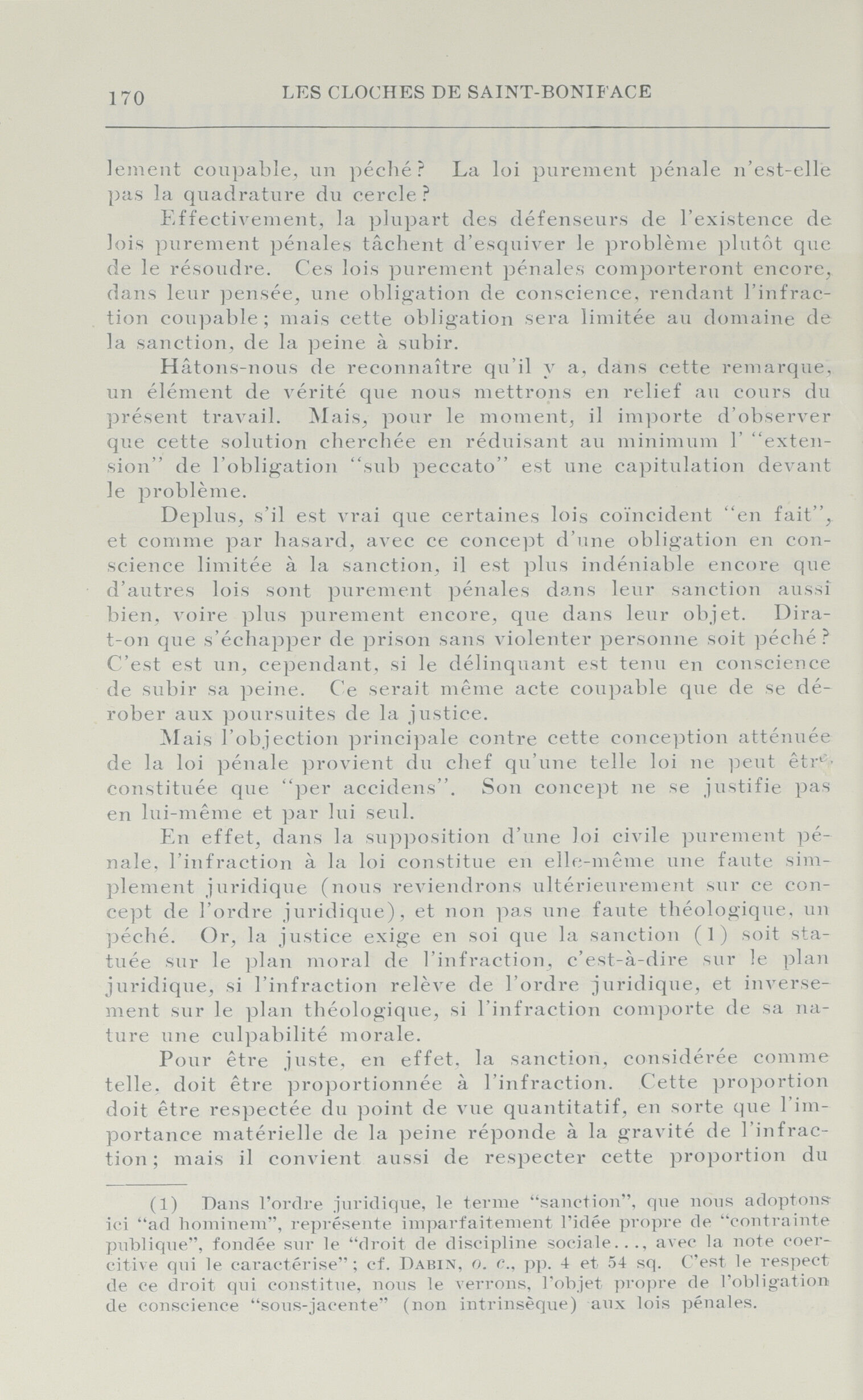 170 LES CLOCHES DE SAINT-BONIFACE

lement coupable, un péché? La loi purement pénale n'est-elle pas la quadrature du cercle?

Effectivement, la plupart des défenseurs de l'existence de lois purement pénales tâchent d'esquiver le problème plutôt que de le résoudre. Ces lois purement pénales comporteront encore, dans leur pensée, une obligation de conscience, rendant l'infraction coupable; mais cette obligation sera limitée au domaine de la sanction, de la peine à subir.

Hâtons-nous de reconnaître qu'il y a, dans cette remarque, un élément de vérité que nous mettrons en relief au cours du présent travail. Mais, pour le moment, il importe d'observer que cette solution cherchée en réduisant au minimum l' "extension" de l'obligation "sub peccato" est une capitulation devant le problème.

Deplus, s'il est vrai que certaines lois coïncident "en fait", et comme par hasard, avec ce concept d'une obligation en conscience limitée à la sanction, il est plus indéniable encore que d'autres lois sont purement pénales dans leur sanction aussi bien, voire plus purement encore, que dans leur objet. Dira-t-on que s'échapper de prison sans violenter personne soit péché? C'est est un, cependant, si le délinquant est tenu en conscience de subir sa peine. Ce serait même acte coupable que de se dérober aux poursuites de la justice.

Mais l'objection principale contre cette conception atténuée de la loi pénale provient du chef qu'une telle loi ne peut être constituée que "per accidens". Son concept ne se justifie pas en lui-même et par lui seul.

En effet, dans la supposition d'une loi civile purement pénale, l'infraction à la loi constitue en elle-même une faute simplement juridique (nous reviendrons ultérieurement sur ce concept de l'ordre juridique), et non pas une faute théologique, un péché. Or, la justice exige en soi que la sanction (1) soit statuée sur le plan moral de l'infraction, c'est-à-dire sur le plan juridique, si l'infraction relève de l'ordre juridique, et inversement sur le plan théologique, si l'infraction comporte de sa nature une culpabilité morale.

Pour être juste, en effet, la sanction, considérée comme telle, doit être proportionnée à l'infraction. Cette proportion doit être respectée du point de vue quantitatif, en sorte que l'importance matérielle de la peine réponde à la gravité de l'infraction; mais il convient aussi de respecter cette proportion du

(1) Dans l'ordre juridique, le terme "sanction", que nous adoptons ici "ad hominem", représente imparfaitement l'idée propre de "contrainte publique", fondée sur le "droit de discipline sociale..., avec la note coercitive qui le caractérise"; cf. DABIN, o. c., pp. 4 et 54 sq. C'est le respect de ce droit qui constitue, nous le verrons, l'objet propre de l'obligation de conscience "sous-jacente" (non intrinsèque) aux lois pénales.